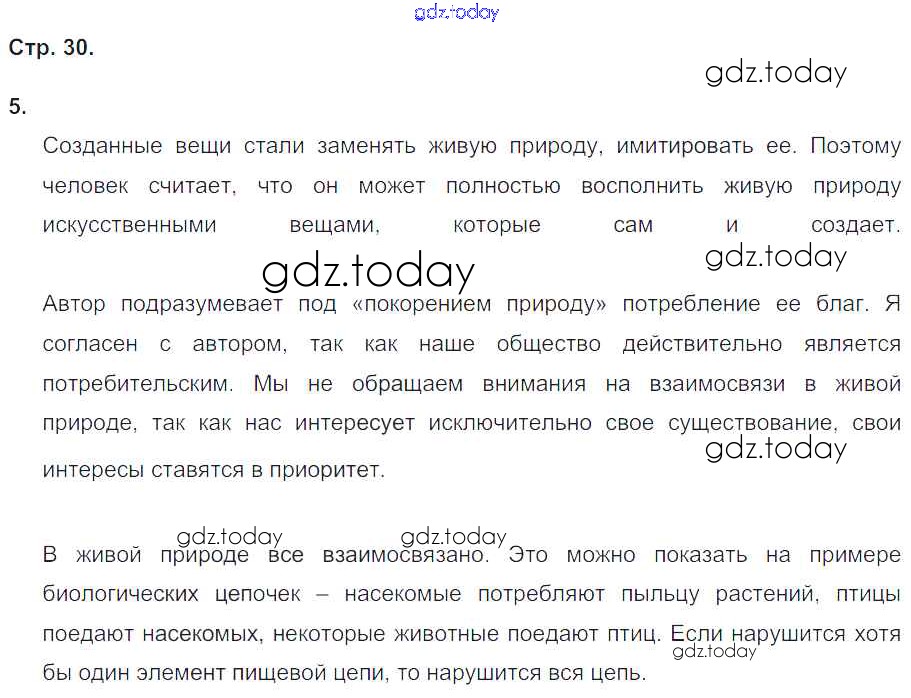 Стр. 30.

5.

Созданные вещи стали заменять живую природу, имитировать ее. Поэтому человек считает, что он может полностью восполнить живую природу искусственными вещами, которые сам и создает.

Автор подразумевает под «покорением природу» потребление ее благ. Я согласен с автором, так как наше общество действительно является потребительским. Мы не обращаем внимания на взаимосвязи в живой природе, так как нас интересует исключительно свое существование, свои интересы ставятся в приоритет.

В живой природе все взаимосвязано. Это можно показать на примере биологических цепочек – насекомые потребляют пыльцу растений, птицы поедают насекомых, некоторые животные поедают птиц. Если нарушится хотя бы один элемент пищевой цепи, то нарушится вся цепь.

gdz.today